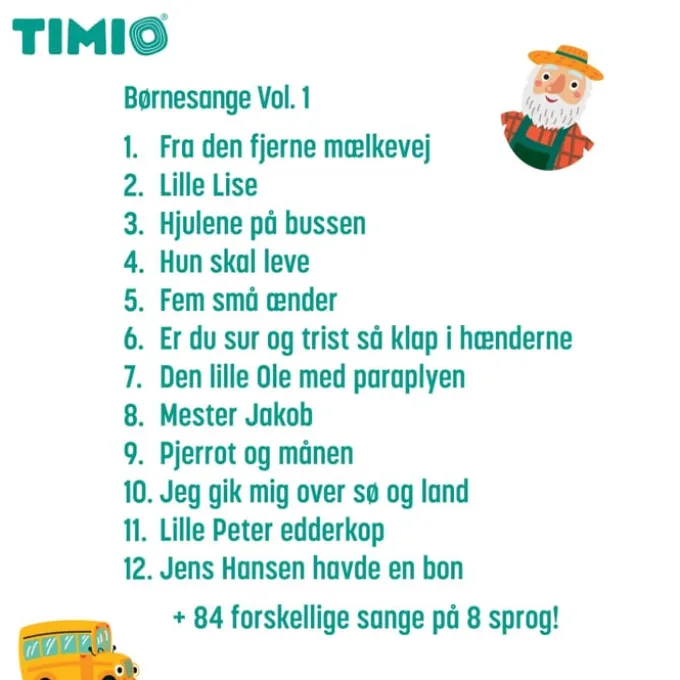 TIMIO®

Børnesange Vol. 1

1. Fra den fjerne mælkevej
2. Lille Lise
3. Hjulene på bussen
4. Hun skal leve
5. Fem små ænder
6. Er du sur og trist så klap i hænderne
7. Den lille Ole med paraplyen
8. Mester Jakob
9. Pjerrot og månen
10. Jeg gik mig over sø og land
11. Lille Peter edderkop
12. Jens Hansen havde en bon

+ 84 forskellige sange på 8 sprog!